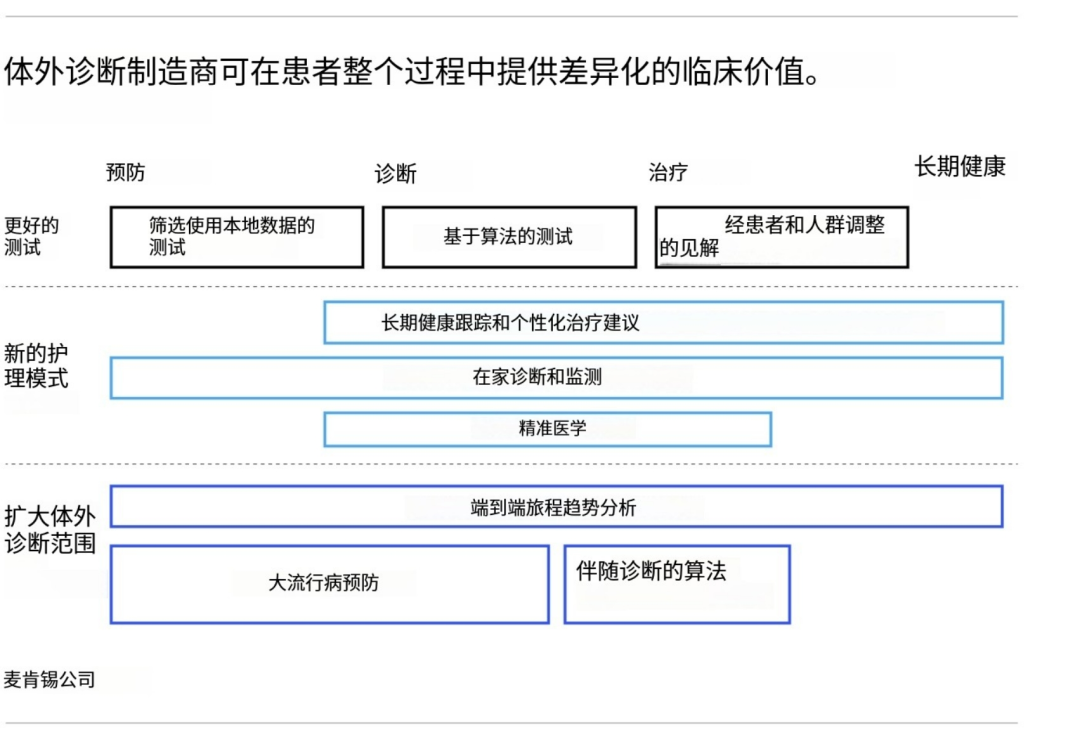 体外诊断制造商可在患者整个过程中提供差异化的临床价值。

预防

诊断

治疗

长期健康

更好的测试

筛选使用本地数据的测试

基于算法的测试

经患者和人群调整的见解

新的护理模式

长期健康跟踪和个性化治疗建议

在家诊断和监测

精准医学

扩大体外诊断范围

端到端旅程趋势分析

大流行病预防

伴随诊断的算法

麦肯锡公司